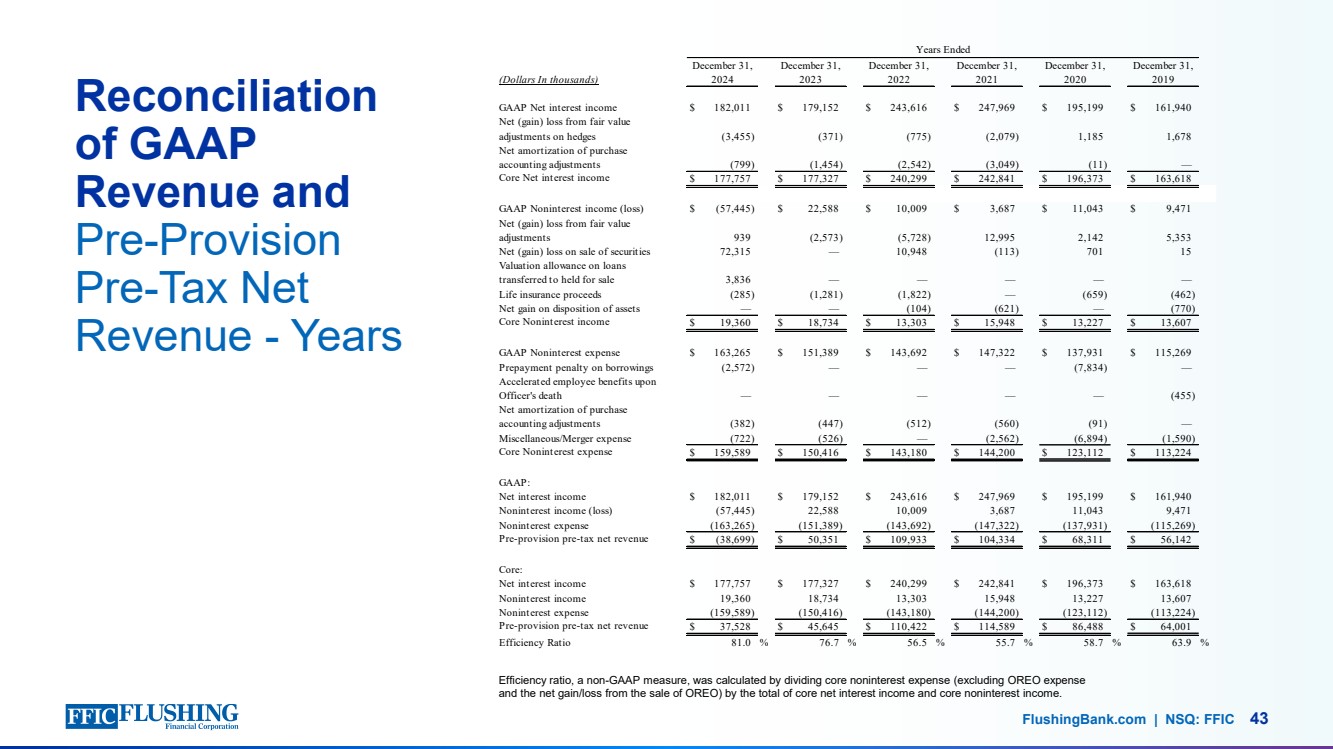 Reconciliation of GAAP Revenue and Pre-Provision Pre-Tax Net Revenue - Years

Years Ended

| (Dollars In thousands) | December 31, 2024 | December 31, 2023 | December 31, 2022 | December 31, 2021 | December 31, 2020 | December 31, 2019 |
|---|---|---|---|---|---|---|
| GAAP Net interest income | $ 182,011 | $ 179,152 | $ 243,616 | $ 247,969 | $ 195,199 | $ 161,940 |
| Net (gain) loss from fair value adjustments on hedges | (3,455) | (371) | (775) | (2,079) | 1,185 | 1,678 |
| Net amortization of purchase accounting adjustments | (799) | (1,454) | (2,542) | (3,049) | (11) | — |
| Core Net interest income | $ 177,757 | $ 177,327 | $ 240,299 | $ 242,841 | $ 196,373 | $ 163,618 |
| GAAP Noninterest income (loss) | $ (57,445) | $ 22,588 | $ 10,009 | $ 3,687 | $ 11,043 | $ 9,471 |
| Net (gain) loss from fair value adjustments | 939 | (2,573) | (5,728) | 12,995 | 2,142 | 5,353 |
| Net (gain) loss on sale of securities | 72,315 | — | 10,948 | (113) | 701 | 15 |
| Valuation allowance on loans transferred to held for sale | 3,836 | — | — | — | — | — |
| Life insurance proceeds | (285) | (1,281) | (1,822) | — | (659) | (462) |
| Net gain on disposition of assets | — | — | (104) | (621) | — | (770) |
| Core Noninterest income | $ 19,360 | $ 18,734 | $ 13,303 | $ 15,948 | $ 13,227 | $ 13,607 |
| GAAP Noninterest expense | $ 163,265 | $ 151,389 | $ 143,692 | $ 147,322 | $ 137,931 | $ 115,269 |
| Prepayment penalty on borrowings | (2,572) | — | — | — | (7,834) | — |
| Accelerated employee benefits upon Officer's death | — | — | — | — | — | (455) |
| Net amortization of purchase accounting adjustments | (382) | (447) | (512) | (560) | (91) | — |
| Miscellaneous/Merger expense | (722) | (526) | — | (2,562) | (6,894) | (1,590) |
| Core Noninterest expense | $ 159,589 | $ 150,416 | $ 143,180 | $ 144,200 | $ 123,112 | $ 113,224 |
| GAAP: | | | | | | |
| Net interest income | $ 182,011 | $ 179,152 | $ 243,616 | $ 247,969 | $ 195,199 | $ 161,940 |
| Noninterest income (loss) | (57,445) | 22,588 | 10,009 | 3,687 | 11,043 | 9,471 |
| Noninterest expense | (163,265) | (151,389) | (143,692) | (147,322) | (137,931) | (115,269) |
| Pre-provision pre-tax net revenue | $ (38,699) | $ 50,351 | $ 109,933 | $ 104,334 | $ 68,311 | $ 56,142 |
| Core: | | | | | | |
| Net interest income | $ 177,757 | $ 177,327 | $ 240,299 | $ 242,841 | $ 196,373 | $ 163,618 |
| Noninterest income | 19,360 | 18,734 | 13,303 | 15,948 | 13,227 | 13,607 |
| Noninterest expense | (159,589) | (150,416) | (143,180) | (144,200) | (123,112) | (113,224) |
| Pre-provision pre-tax net revenue | $ 37,528 | $ 45,645 | $ 110,422 | $ 114,589 | $ 86,488 | $ 64,001 |
| Efficiency Ratio | 81.0 % | 76.7 % | 56.5 % | 55.7 % | 58.7 % | 63.9 % |

Efficiency ratio, a non-GAAP measure, was calculated by dividing core noninterest expense (excluding OREO expense and the net gain/loss from the sale of OREO) by the total of core net interest income and core noninterest income.

FFIC FLUSHING Financial Corporation

FlushingBank.com | NSQ: FFIC 43